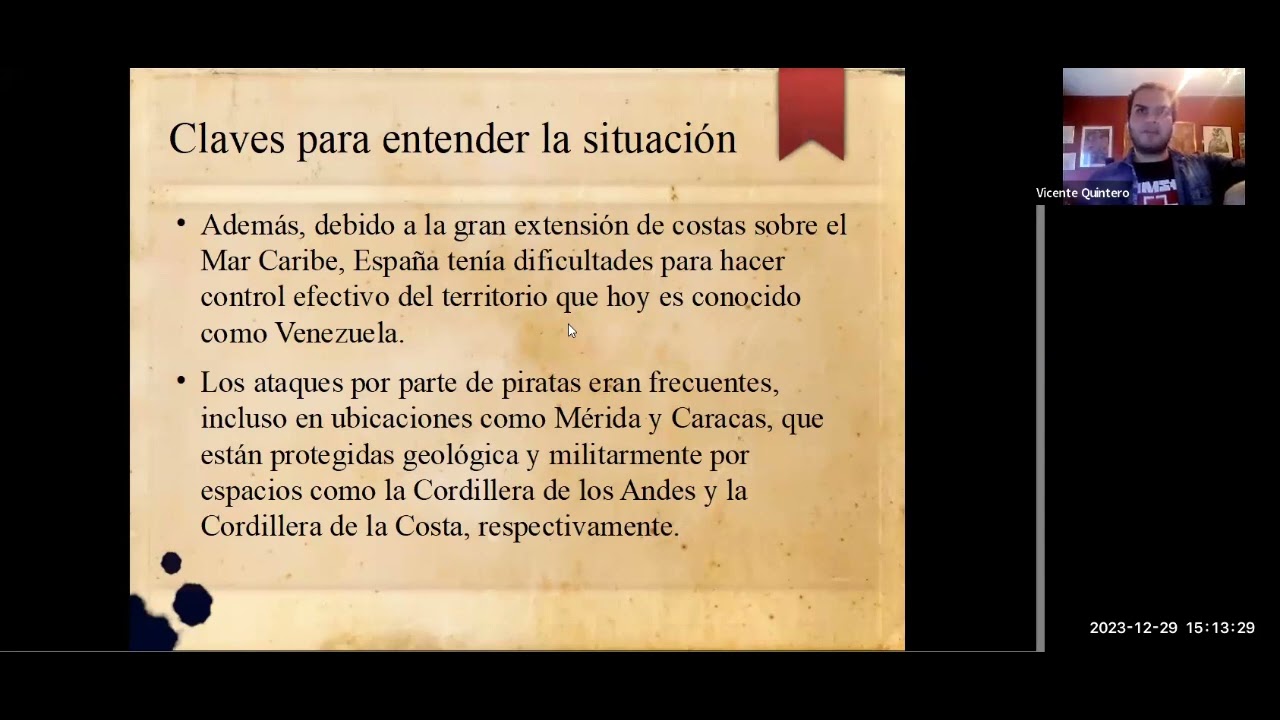 Claves para entender la situación

• Además, debido a la gran extensión de costas sobre el Mar Caribe, España tenía dificultades para hacer control efectivo del territorio que hoy es conocido como Venezuela.

• Los ataques por parte de piratas eran frecuentes, incluso en ubicaciones como Mérida y Caracas, que están protegidas geológica y militarmente por espacios como la Cordillera de los Andes y la Cordillera de la Costa, respectivamente.

Vicente Quintero

2023-12-29 15:13:29